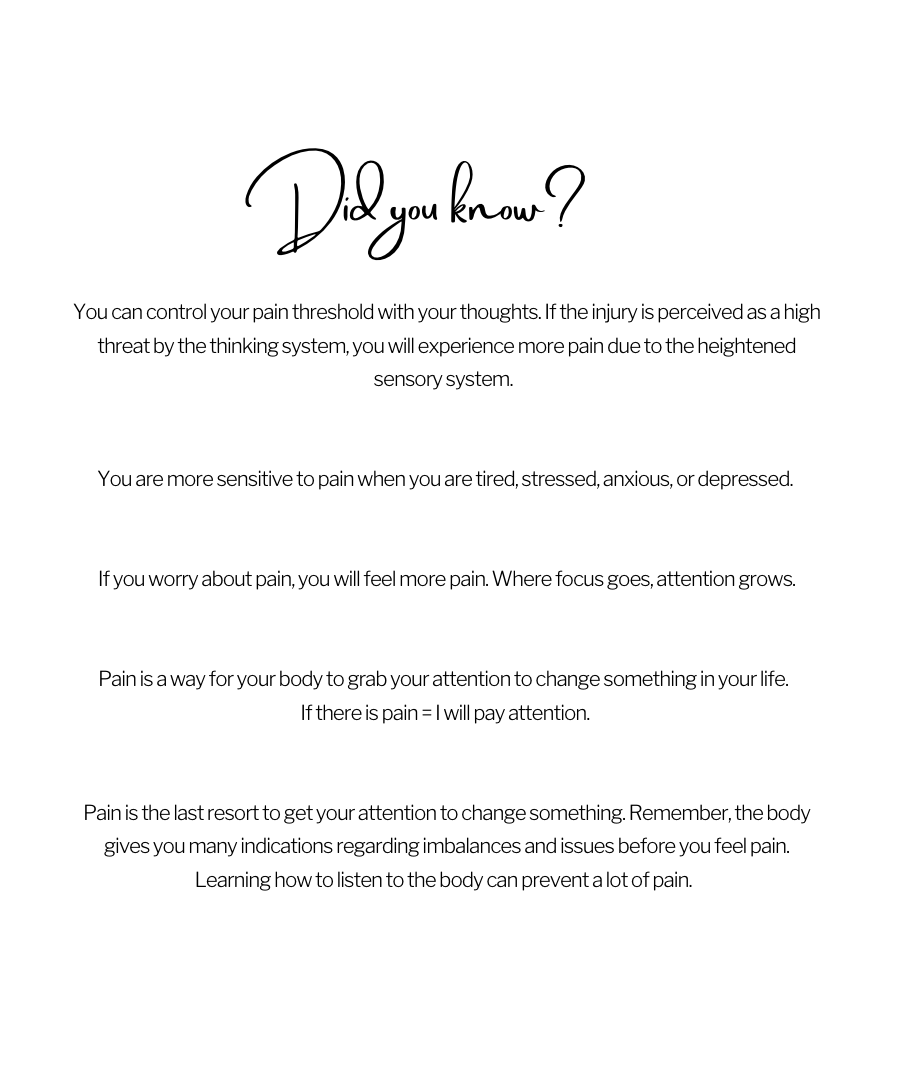 Did you know?

You can control your pain threshold with your thoughts. If the injury is perceived as a high threat by the thinking system, you will experience more pain due to the heightened sensory system.

You are more sensitive to pain when you are tired, stressed, anxious, or depressed.

If you worry about pain, you will feel more pain. Where focus goes, attention grows.

Pain is a way for your body to grab your attention to change something in your life.
If there is pain = I will pay attention.

Pain is the last resort to get your attention to change something. Remember, the body gives you many indications regarding imbalances and issues before you feel pain. Learning how to listen to the body can prevent a lot of pain.